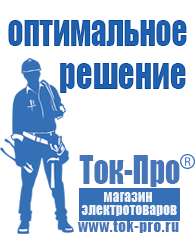 оптимальное решение

Ток-Про®

магазин электротоваров

www.tok-pro.ru